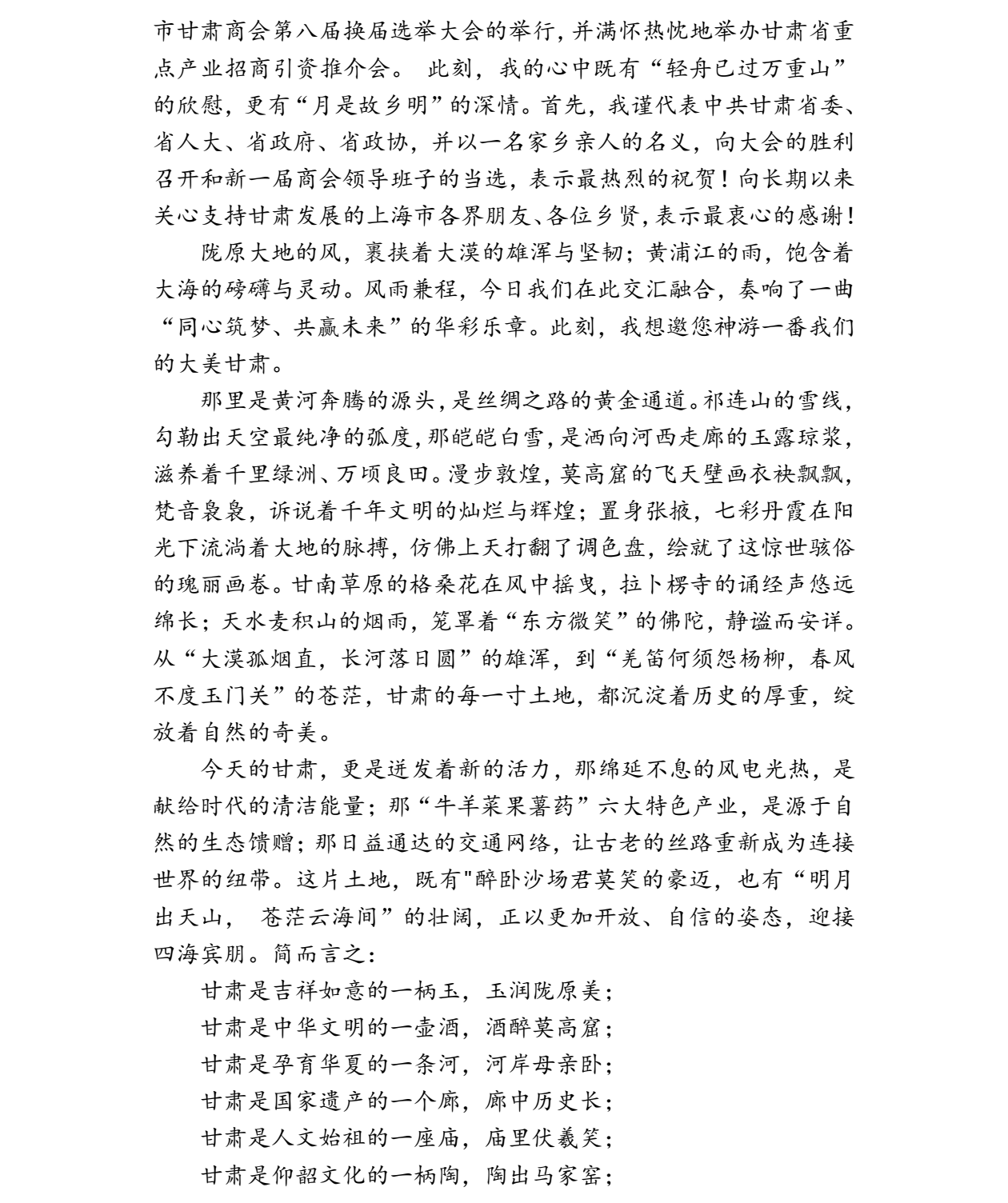 市甘肃商会第八届换届选举大会的举行，并满怀热忱地举办甘肃省重点产业招商引资推介会。 此刻，我的心中既有“轻舟已过万重山”的欣慰，更有“月是故乡明”的深情。首先，我谨代表中共甘肃省委、省人大、省政府、省政协，并以一名家乡亲人的名义，向大会的胜利召开和新一届商会领导班子的当选，表示最热烈的祝贺！向长期以来关心支持甘肃发展的上海市各界朋友、各位乡贤，表示最衷心的感谢！

陇原大地的风，裹挟着大漠的雄浑与坚韧；黄浦江的雨，饱含着大海的磅礴与灵动。风雨兼程，今日我们在此交汇融合，奏响了一曲“同心筑梦、共赢未来”的华彩乐章。此刻，我想邀您神游一番我们的大美甘肃。

那里是黄河奔腾的源头，是丝绸之路的黄金通道。祁连山的雪线，勾勒出天空最纯净的弧度，那皑皑白雪，是洒向河西走廊的玉露琼浆，滋养着千里绿洲、万顷良田。漫步敦煌，莫高窟的飞天壁画衣袂飘飘，梵音袅袅，诉说着千年文明的灿烂与辉煌；置身张掖，七彩丹霞在阳光下流淌着大地的脉搏，仿佛上天打翻了调色盘，绘就了这惊世骇俗的瑰丽画卷。甘南草原的格桑花在风中摇曳，拉卜楞寺的诵经声悠远绵长；天水麦积山的烟雨，笼罩着“东方微笑”的佛陀，静谧而安详。从“大漠孤烟直，长河落日圆”的雄浑，到“羌笛何须怨杨柳，春风不度玉门关”的苍茫，甘肃的每一寸土地，都沉淀着历史的厚重，绽放着自然的奇美。

今天的甘肃，更是迸发着新的活力，那绵延不息的风电光热，是献给时代的清洁能量；那“牛羊菜果薯药”六大特色产业，是源于自然的生态馈赠；那日益通达的交通网络，让古老的丝路重新成为连接世界的纽带。这片土地，既有"醉卧沙场君莫笑的豪迈，也有“明月出天山， 苍茫云海间”的壮阔，正以更加开放、自信的姿态，迎接四海宾朋。简而言之：

甘肃是吉祥如意的一柄玉，玉润陇原美；
甘肃是中华文明的一壶酒，酒醉莫高窟；
甘肃是孕育华夏的一条河，河岸母亲卧；
甘肃是国家遗产的一个廊，廊中历史长；
甘肃是人文始祖的一座庙，庙里伏羲笑；
甘肃是仰韶文化的一柄陶，陶出马家窑；